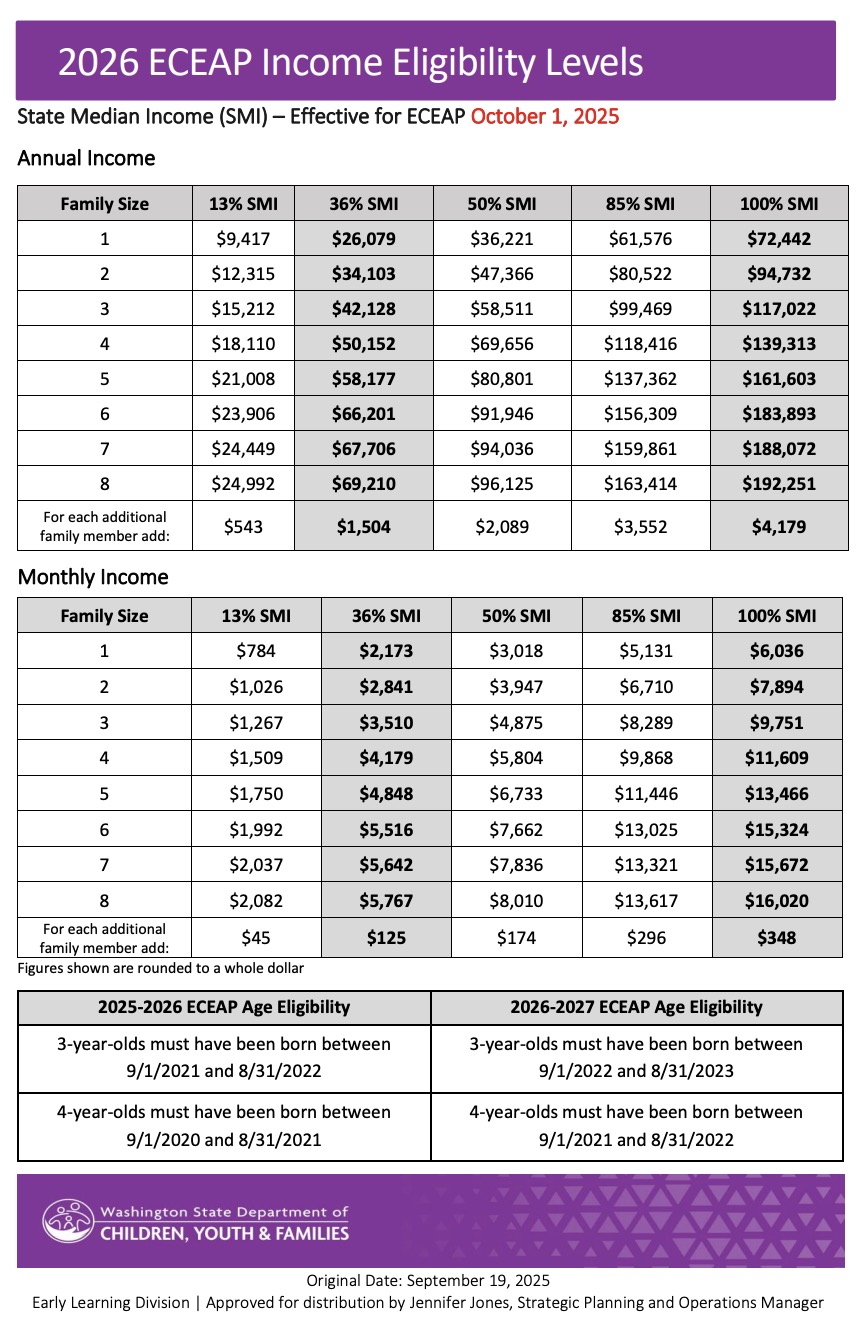 2026 ECEAP Income Eligibility Levels

State Median Income (SMI) – Effective for ECEAP October 1, 2025

Annual Income

| Family Size | 13% SMI | 36% SMI | 50% SMI | 85% SMI | 100% SMI |
|---|---|---|---|---|---|
| 1 | $9,417 | $26,079 | $36,221 | $61,576 | $72,442 |
| 2 | $12,315 | $34,103 | $47,366 | $80,522 | $94,732 |
| 3 | $15,212 | $42,128 | $58,511 | $99,469 | $117,022 |
| 4 | $18,110 | $50,152 | $69,656 | $118,416 | $139,313 |
| 5 | $21,008 | $58,177 | $80,801 | $137,362 | $161,603 |
| 6 | $23,906 | $66,201 | $91,946 | $156,309 | $183,893 |
| 7 | $24,449 | $67,706 | $94,036 | $159,861 | $188,072 |
| 8 | $24,992 | $69,210 | $96,125 | $163,414 | $192,251 |
| For each additional family member add: | $543 | $1,504 | $2,089 | $3,552 | $4,179 |

Monthly Income

| Family Size | 13% SMI | 36% SMI | 50% SMI | 85% SMI | 100% SMI |
|---|---|---|---|---|---|
| 1 | $784 | $2,173 | $3,018 | $5,131 | $6,036 |
| 2 | $1,026 | $2,841 | $3,947 | $6,710 | $7,894 |
| 3 | $1,267 | $3,510 | $4,875 | $8,289 | $9,751 |
| 4 | $1,509 | $4,179 | $5,804 | $9,868 | $11,609 |
| 5 | $1,750 | $4,848 | $6,733 | $11,446 | $13,466 |
| 6 | $1,992 | $5,516 | $7,662 | $13,025 | $15,324 |
| 7 | $2,037 | $5,642 | $7,836 | $13,321 | $15,672 |
| 8 | $2,082 | $5,767 | $8,010 | $13,617 | $16,020 |
| For each additional family member add: | $45 | $125 | $174 | $296 | $348 |

Figures shown are rounded to a whole dollar

| 2025-2026 ECEAP Age Eligibility | 2026-2027 ECEAP Age Eligibility |
|---|---|
| 3-year-olds must have been born between 9/1/2021 and 8/31/2022 | 3-year-olds must have been born between 9/1/2022 and 8/31/2023 |
| 4-year-olds must have been born between 9/1/2020 and 8/31/2021 | 4-year-olds must have been born between 9/1/2021 and 8/31/2022 |

Washington State Department of CHILDREN, YOUTH & FAMILIES

Original Date: September 19, 2025
Early Learning Division | Approved for distribution by Jennifer Jones, Strategic Planning and Operations Manager